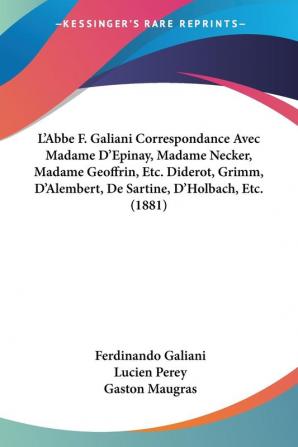 —KESSINGER'S RARE REPRINTS—

L'Abbe F. Galiani Correspondance Avec Madame D'Epinay, Madame Necker, Madame Geoffrin, Etc. Diderot, Grimm, D'Alembert, De Sartine, D'Holbach, Etc. (1881)

Ferdinando Galiani
Lucien Perey
Gaston Maugras